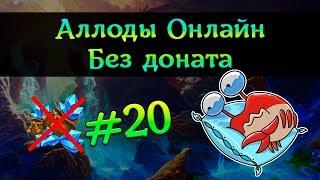 Аллоды Онлайн
Без доната

#20